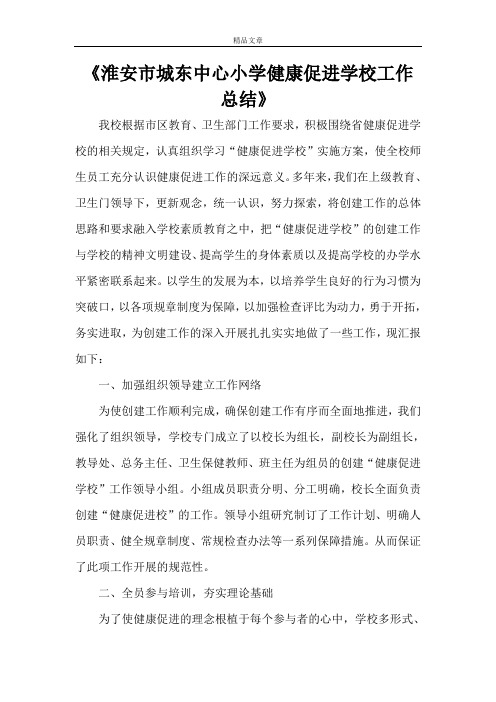 精品文章

《淮安市城东中心小学健康促进学校工作总结》

我校根据市区教育、卫生部门工作要求，积极围绕省健康促进学校的相关规定，认真组织学习“健康促进学校”实施方案，使全校师生员工充分认识健康促进工作的深远意义。多年来，我们在上级教育、卫生门领导下，更新观念，统一认识，努力探索，将创建工作的总体思路和要求融入学校素质教育之中，把“健康促进学校”的创建工作与学校的精神文明建设、提高学生的身体素质以及提高学校的办学水平紧密联系起来。以学生的发展为本，以培养学生良好的行为习惯为突破口，以各项规章制度为保障，以加强检查评比为动力，勇于开拓，务实进取，为创建工作的深入开展扎扎实实地做了一些工作，现汇报如下：

一、加强组织领导建立工作网络

为使创建工作顺利完成，确保创建工作有序而全面地推进，我们强化了组织领导，学校专门成立了以校长为组长，副校长为副组长，教导处、总务主任、卫生保健教师、班主任为组员的创建“健康促进学校”工作领导小组。小组成员职责分明、分工明确，校长全面负责创建“健康促进校”的工作。领导小组研究制订了工作计划、明确人员职责、健全规章制度、常规检查办法等一系列保障措施。从而保证了此项工作开展的规范性。

二、全员参与培训，夯实理论基础

为了使健康促进的理念根植于每个参与者的心中，学校多形式、